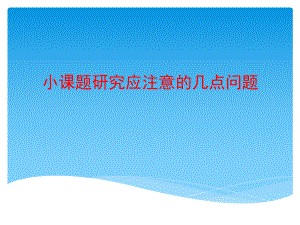 小课题研究应注意的几点问题